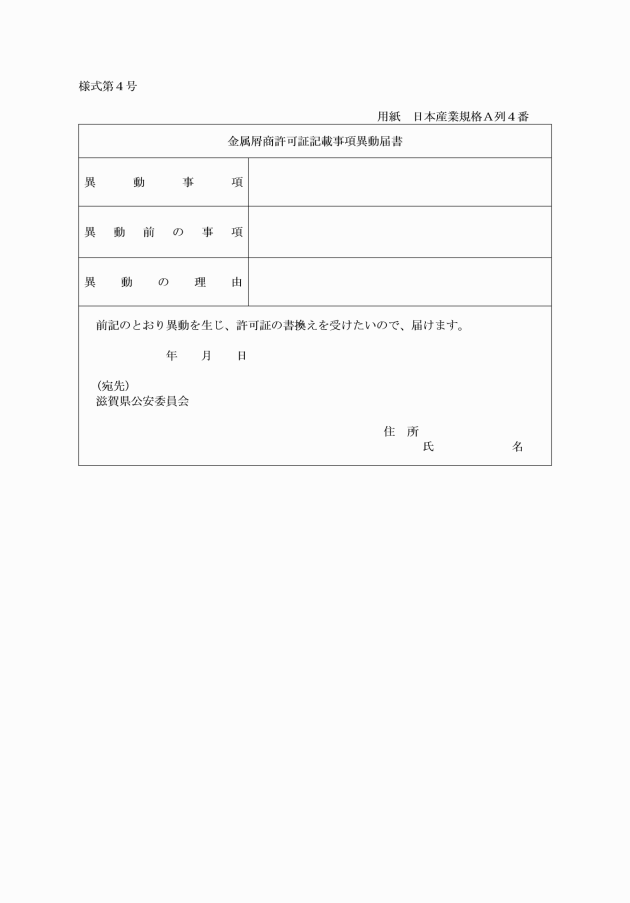 様式第４号

用紙　日本産業規格Ａ列４番

金属屑商許可証記載事項異動届書

| 異　動　事　項 | |
|---|---|
| 異　動　前　の　事　項 | |
| 異　動　の　理　由 | |

前記のとおり異動を生じ、許可証の書換えを受けたいので、届けます。

年　月　日

（宛先）
滋賀県公安委員会

住　所
氏　名